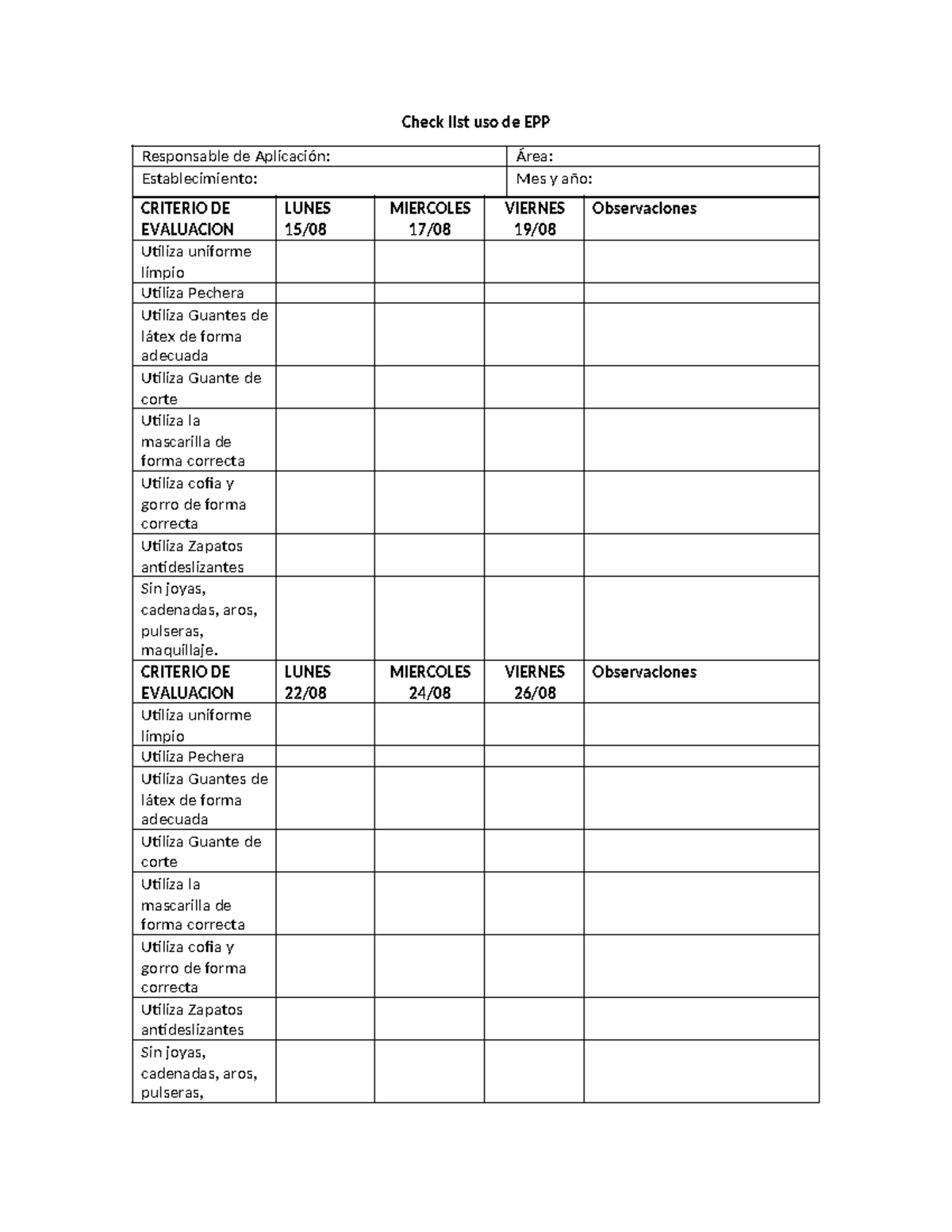 Check list uso de EPP

Responsable de Aplicación:
Área:
Establecimiento:
Mes y año:

| CRITERIO DE EVALUACION | LUNES 15/08 | MIERCOLES 17/08 | VIERNES 19/08 | Observaciones |
|---|---|---|---|---|
| Utiliza uniforme limpio | | | | |
| Utiliza Pechera | | | | |
| Utiliza Guantes de látex de forma adecuada | | | | |
| Utiliza Guante de corte | | | | |
| Utiliza la mascarilla de forma correcta | | | | |
| Utiliza cofia y gorro de forma correcta | | | | |
| Utiliza Zapatos antideslizantes | | | | |
| Sin joyas, cadenadas, aros, pulseras, maquillaje. | | | | |
| CRITERIO DE EVALUACION | LUNES 22/08 | MIERCOLES 24/08 | VIERNES 26/08 | Observaciones |
| Utiliza uniforme limpio | | | | |
| Utiliza Pechera | | | | |
| Utiliza Guantes de látex de forma adecuada | | | | |
| Utiliza Guante de corte | | | | |
| Utiliza la mascarilla de forma correcta | | | | |
| Utiliza cofia y gorro de forma correcta | | | | |
| Utiliza Zapatos antideslizantes | | | | |
| Sin joyas, cadenadas, aros, pulseras, | | | | |